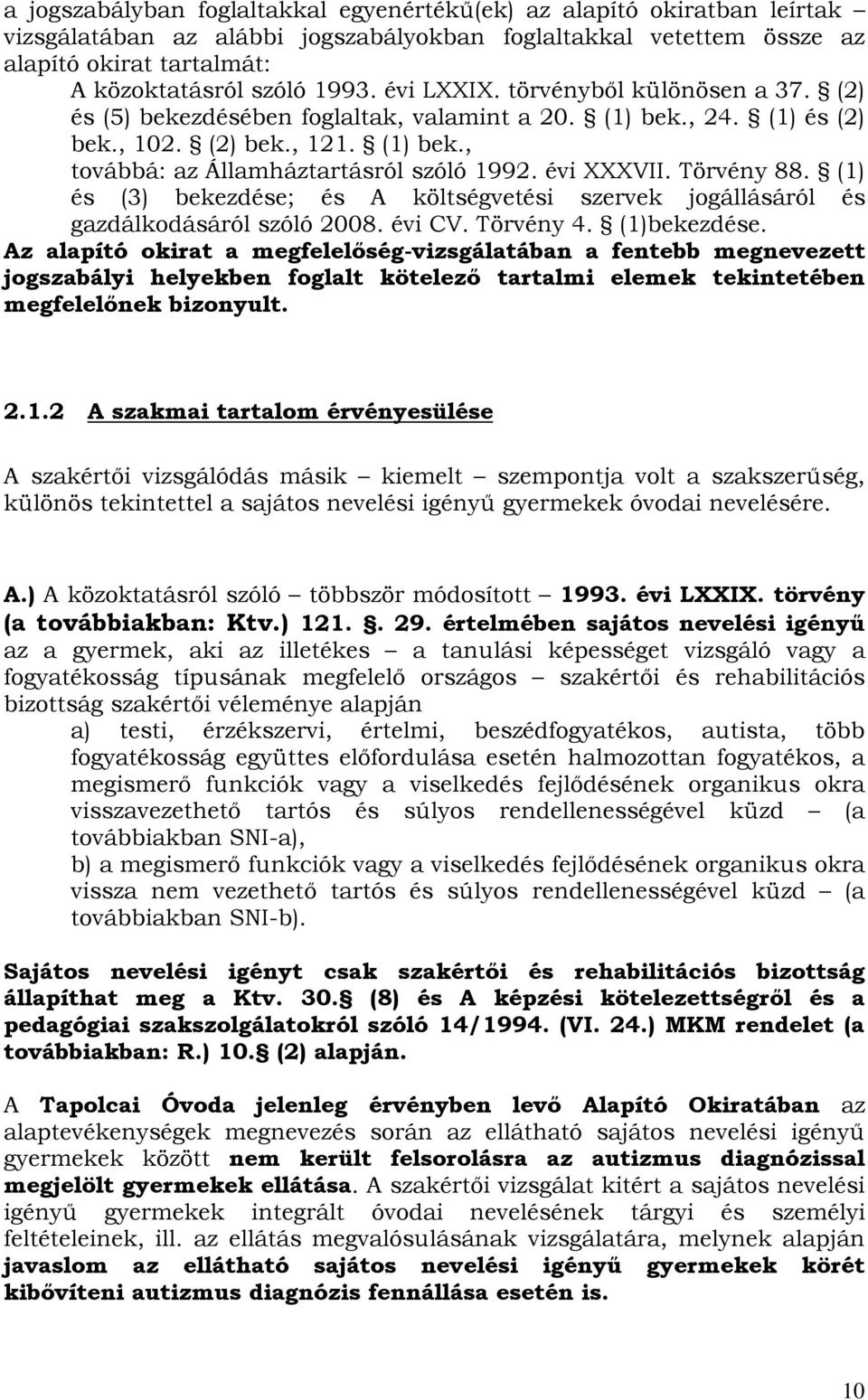 a jogszabályban foglaltakkal egyenértékű(ek) az alapító okiratban leírtak – vizsgálatában az alábbi jogszabályokban foglaltakkal vetettem össze az alapító okirat tartalmát:

A közoktatásról szóló 1993. évi LXXIX. törvényből különösen a 37. § (2) és (5) bekezdésében foglaltak, valamint a 20. § (1) bek., 24. § (1) és (2) bek., 102. § (2) bek., 121. § (1) bek., továbbá: az Államháztartásról szóló 1992. évi XXXVII. Törvény 88. § (1) és (3) bekezdése; és A költségvetési szervek jogállásáról és gazdálkodásáról szóló 2008. évi CV. Törvény 4. § (1)bekezdése.

Az alapító okirat a megfelelőség-vizsgálatában a fentebb megnevezett jogszabályi helyekben foglalt kötelező tartalmi elemek tekintetében megfelelőnek bizonyult.

2.1.2 A szakmai tartalom érvényesülése

A szakértői vizsgálódás másik – kiemelt – szempontja volt a szakszerűség, különös tekintettel a sajátos nevelési igényű gyermekek óvodai nevelésére.

A.) A közoktatásról szóló – többször módosított – 1993. évi LXXIX. törvény (a továbbiakban: Ktv.) 121. §. 29. értelmében sajátos nevelési igényű az a gyermek, aki az illetékes – a tanulási képességet vizsgáló vagy a fogyatékosság típusának megfelelő országos – szakértői és rehabilitációs bizottság szakértői véleménye alapján

a) testi, érzékszervi, értelmi, beszédfogyatékos, autista, több fogyatékosság együttes előfordulása esetén halmozottan fogyatékos, a megismerő funkciók vagy a viselkedés fejlődésének organikus okra visszavezethető tartós és súlyos rendellenességével küzd – (a továbbiakban SNI-a),

b) a megismerő funkciók vagy a viselkedés fejlődésének organikus okra vissza nem vezethető tartós és súlyos rendellenességével küzd – (a továbbiakban SNI-b).

Sajátos nevelési igényt csak szakértői és rehabilitációs bizottság állapíthat meg a Ktv. 30.§ (8) és A képzési kötelezettségről és a pedagógiai szakszolgálatokról szóló 14/1994. (VI. 24.) MKM rendelet (a továbbiakban: R.) 10.§ (2) alapján.

A Tapolcai Óvoda jelenleg érvényben levő Alapító Okiratában az alaptevékenységek megnevezés során az ellátható sajátos nevelési igényű gyermekek között nem került felsorolásra az autizmus diagnózissal megjelölt gyermekek ellátása. A szakértői vizsgálat kitért a sajátos nevelési igényű gyermekek integrált óvodai nevelésének tárgyi és személyi feltételeinek, ill. az ellátás megvalósulásának vizsgálatára, melynek alapján javaslom az ellátható sajátos nevelési igényű gyermekek körét kibővíteni autizmus diagnózis fennállása esetén is.

10